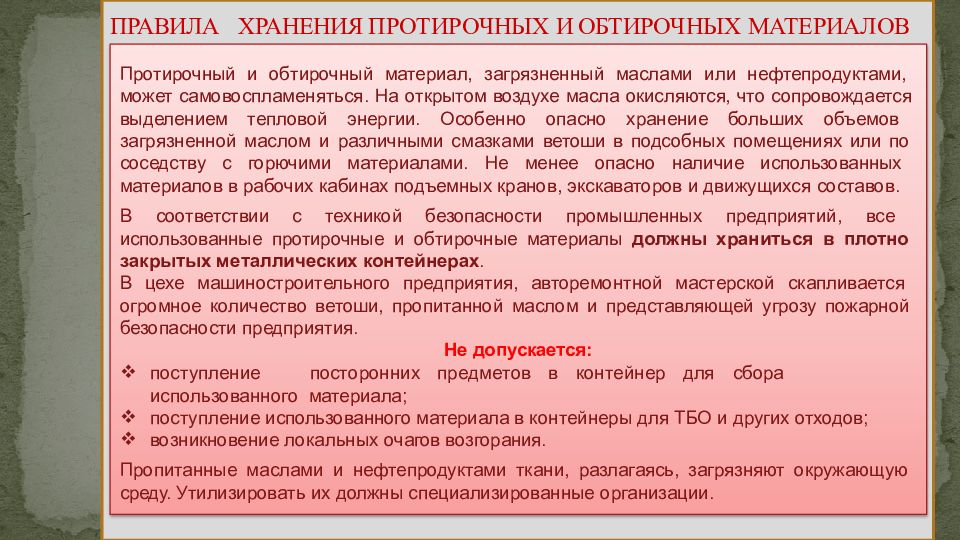 ПРАВИЛА ХРАНЕНИЯ ПРОТИРОЧНЫХ И ОБТИРОЧНЫХ МАТЕРИАЛОВ

Протирочный и обтирочный материал, загрязненный маслами или нефтепродуктами, может самовоспламеняться. На открытом воздухе масла окисляются, что сопровождается выделением тепловой энергии. Особенно опасно хранение больших объемов загрязненной маслом и различными смазками ветоши в подсобных помещениях или по соседству с горючими материалами. Не менее опасно наличие использованных материалов в рабочих кабинах подъемных кранов, экскаваторов и движущихся составов.

В соответствии с техникой безопасности промышленных предприятий, все использованные протирочные и обтирочные материалы должны храниться в плотно закрытых металлических контейнерах.
В цехе машиностроительного предприятия, авторемонтной мастерской скапливается огромное количество ветоши, пропитанной маслом и представляющей угрозу пожарной безопасности предприятия.

Не допускается:
❖ поступление посторонних предметов в контейнер для сбора использованного материала;
❖ поступление использованного материала в контейнеры для ТБО и других отходов;
❖ возникновение локальных очагов возгорания.

Пропитанные маслами и нефтепродуктами ткани, разлагаясь, загрязняют окружающую среду. Утилизировать их должны специализированные организации.